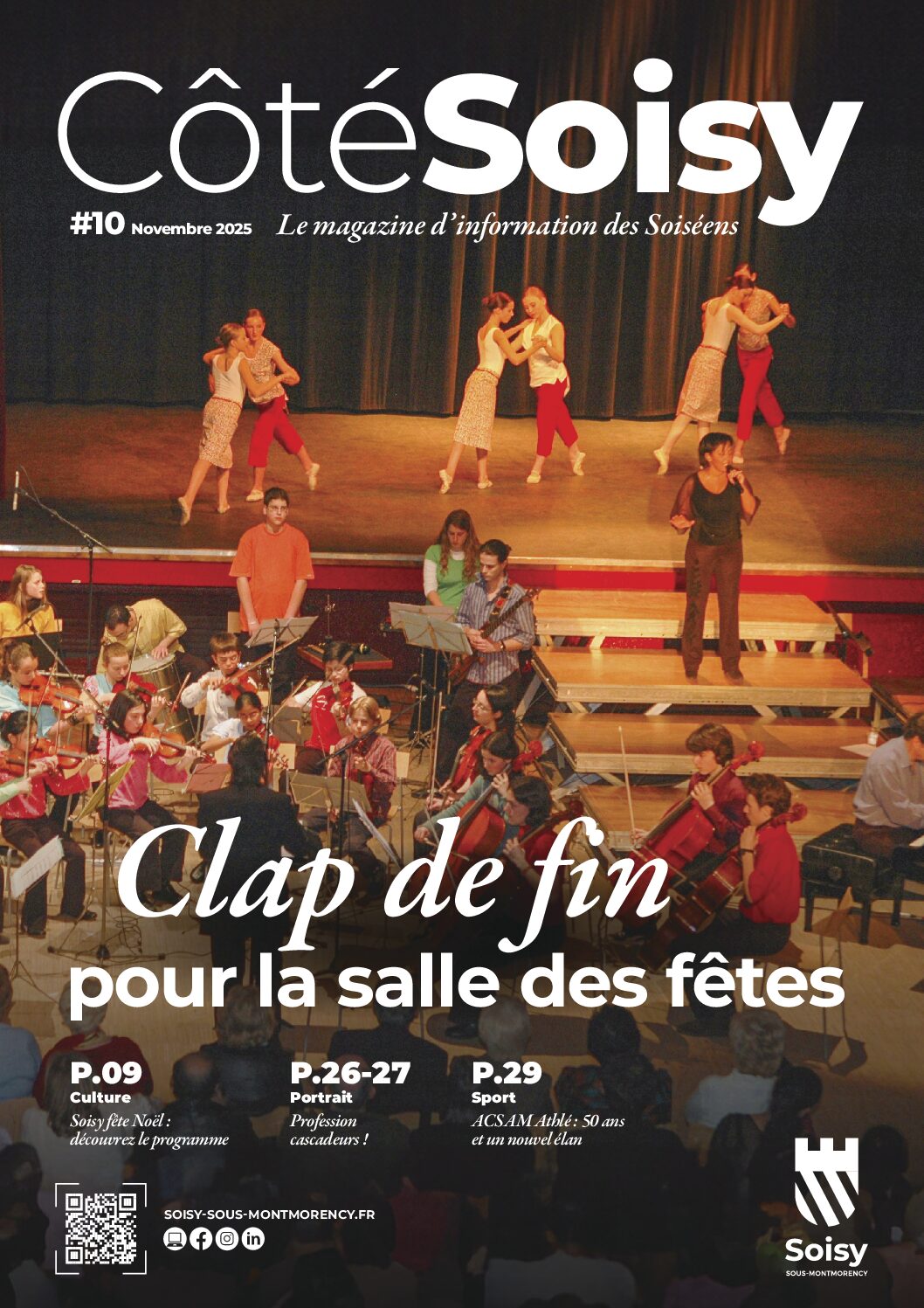 CôtéSoisy

#10 Novembre 2025 Le magazine d'information des Soiséens

Clap de fin
pour la salle des fêtes

P.09
Culture
Soisy fête Noël : découvrez le programme

P.26-27
Portrait
Profession cascadeurs !

P.29
Sport
ACSAM Athlé : 50 ans et un nouvel élan

SOISY-SOUS-MONTMORENCY.FR

Soisy
SOUS-MONTMORENCY